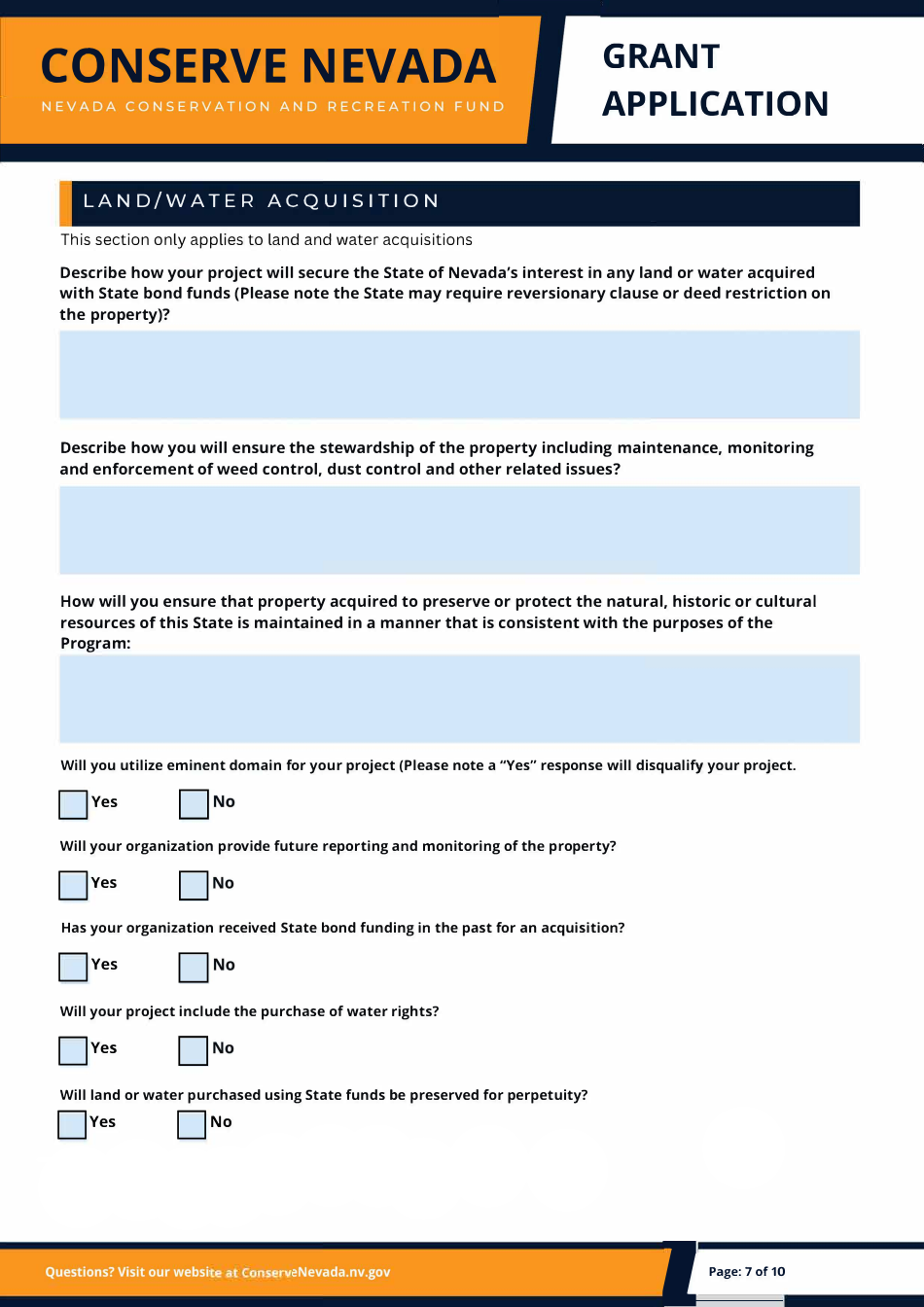 CONSERVE NEVADA
NEVADA CONSERVATION AND RECREATION FUND

GRANT APPLICATION

LAND/WATER ACQUISITION

This section only applies to land and water acquisitions

Describe how your project will secure the State of Nevada's interest in any land or water acquired with State bond funds (Please note the State may require reversionary clause or deed restriction on the property)?

Describe how you will ensure the stewardship of the property including maintenance, monitoring and enforcement of weed control, dust control and other related issues?

How will you ensure that property acquired to preserve or protect the natural, historic or cultural resources of this State is maintained in a manner that is consistent with the purposes of the Program:

Will you utilize eminent domain for your project (Please note a "Yes" response will disqualify your project.

Yes No

Will your organization provide future reporting and monitoring of the property?

Yes No

Has your organization received State bond funding in the past for an acquisition?

Yes No

Will your project include the purchase of water rights?

Yes No

Will land or water purchased using State funds be preserved for perpetuity?

Yes No

Questions? Visit our website at ConserveNevada.nv.gov

Page: 7 of 10